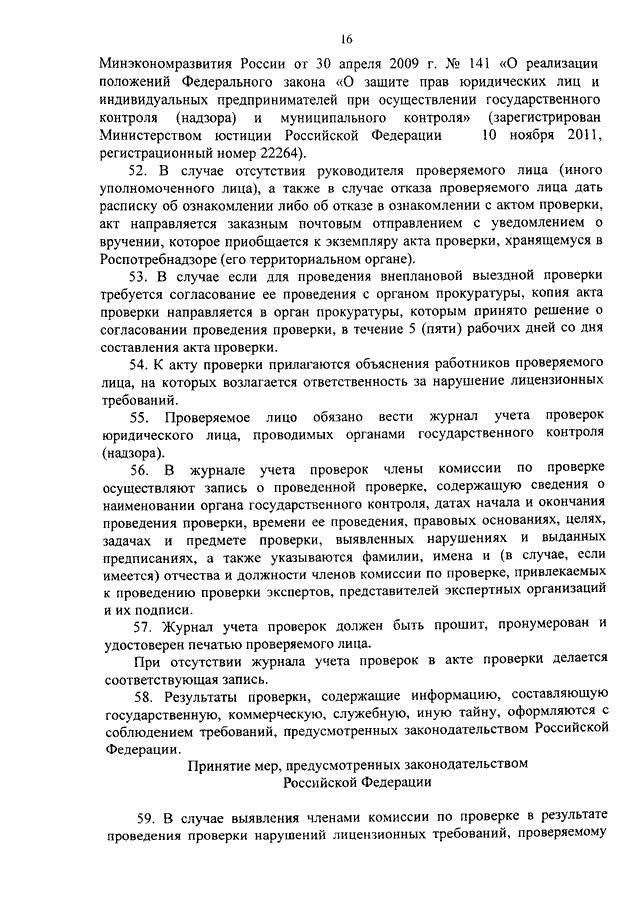 16

Минэкономразвития России от 30 апреля 2009 г. № 141 «О реализации положений Федерального закона «О защите прав юридических лиц и индивидуальных предпринимателей при осуществлении государственного контроля (надзора) и муниципального контроля» (зарегистрирован Министерством юстиции Российской Федерации 10 ноября 2011, регистрационный номер 22264).

52. В случае отсутствия руководителя проверяемого лица (иного уполномоченного лица), а также в случае отказа проверяемого лица дать расписку об ознакомлении либо об отказе в ознакомлении с актом проверки, акт направляется заказным почтовым отправлением с уведомлением о вручении, которое приобщается к экземпляру акта проверки, хранящемуся в Роспотребнадзоре (его территориальном органе).

53. В случае если для проведения внеплановой выездной проверки требуется согласование ее проведения с органом прокуратуры, копия акта проверки направляется в орган прокуратуры, которым принято решение о согласовании проведения проверки, в течение 5 (пяти) рабочих дней со дня составления акта проверки.

54. К акту проверки прилагаются объяснения работников проверяемого лица, на которых возлагается ответственность за нарушение лицензионных требований.

55. Проверяемое лицо обязано вести журнал учета проверок юридического лица, проводимых органами государственного контроля (надзора).

56. В журнале учета проверок члены комиссии по проверке осуществляют запись о проведенной проверке, содержащую сведения о наименовании органа государственного контроля, датах начала и окончания проведения проверки, времени ее проведения, правовых основаниях, целях, задачах и предмете проверки, выявленных нарушениях и выданных предписаниях, а также указываются фамилии, имена и (в случае, если имеется) отчества и должности членов комиссии по проверке, привлекаемых к проведению проверки экспертов, представителей экспертных организаций и их подписи.

57. Журнал учета проверок должен быть прошит, пронумерован и удостоверен печатью проверяемого лица.

При отсутствии журнала учета проверок в акте проверки делается соответствующая запись.

58. Результаты проверки, содержащие информацию, составляющую государственную, коммерческую, служебную, иную тайну, оформляются с соблюдением требований, предусмотренных законодательством Российской Федерации.

Принятие мер, предусмотренных законодательством Российской Федерации

59. В случае выявления членами комиссии по проверке в результате проведения проверки нарушений лицензионных требований, проверяемому